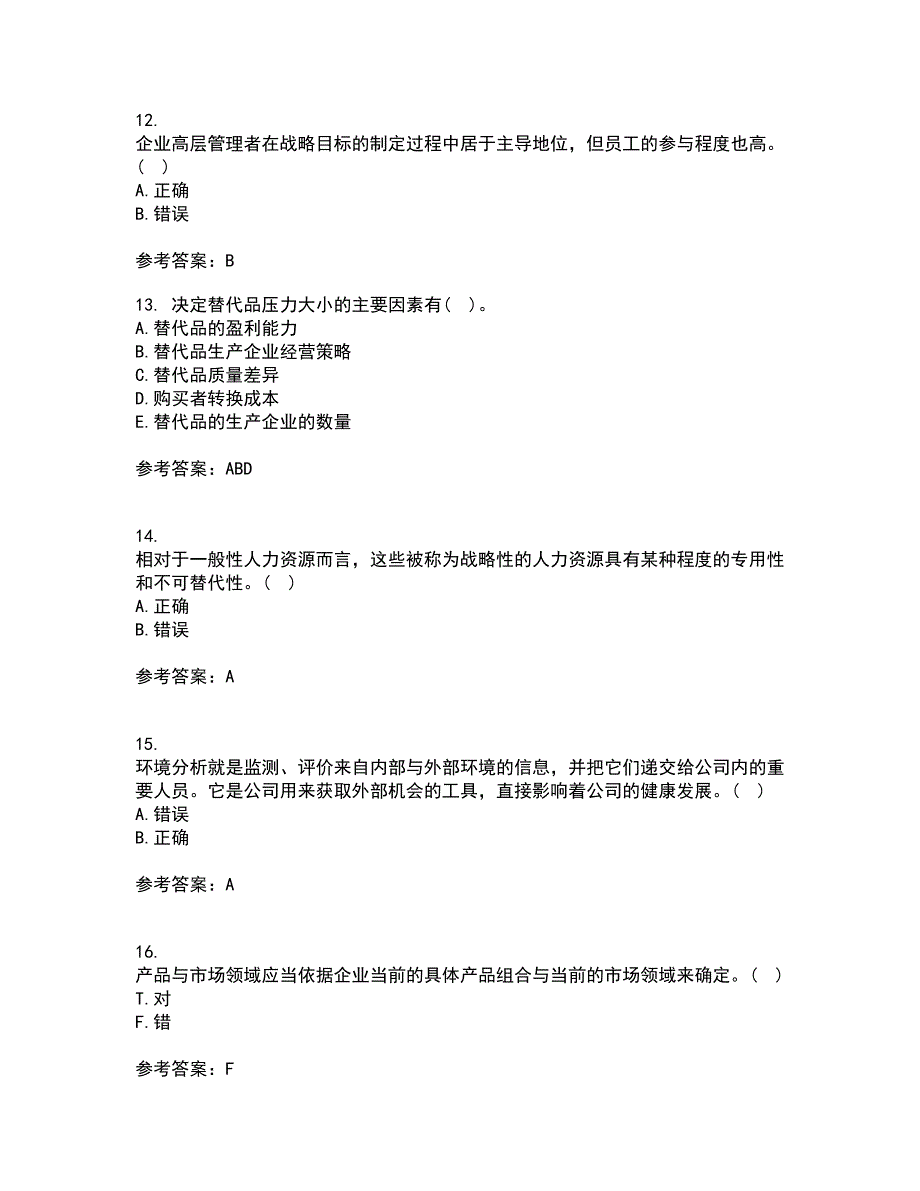 12.
企业高层管理者在战略目标的制定过程中居于主导地位，但员工的参与程度也高。（ ）
A. 正确
B. 错误

参考答案：B

13. 决定替代品压力大小的主要因素有（ ）。
A. 替代品的盈利能力
B. 替代品生产企业经营策略
C. 替代品质量差异
D. 购买者转换成本
E. 替代品的生产企业的数量

参考答案：ABD

14.
相对于一般性人力资源而言，这些被称为战略性的人力资源具有某种程度的专用性和不可替代性。（ ）
A. 正确
B. 错误

参考答案：A

15.
环境分析就是监测、评价来自内部与外部环境的信息，并把它们递交给公司内的重要人员。它是公司用来获取外部机会的工具，直接影响着公司的健康发展。（ ）
A. 错误
B. 正确

参考答案：A

16.
产品与市场领域应当依据企业当前的具体产品组合与当前的市场领域来确定。（ ）
T. 对
F. 错

参考答案：F